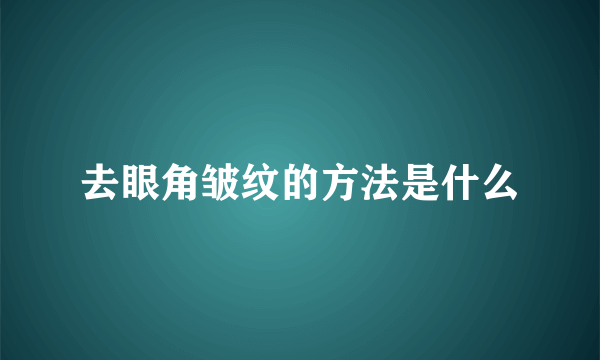 去眼角皱纹的方法是什么